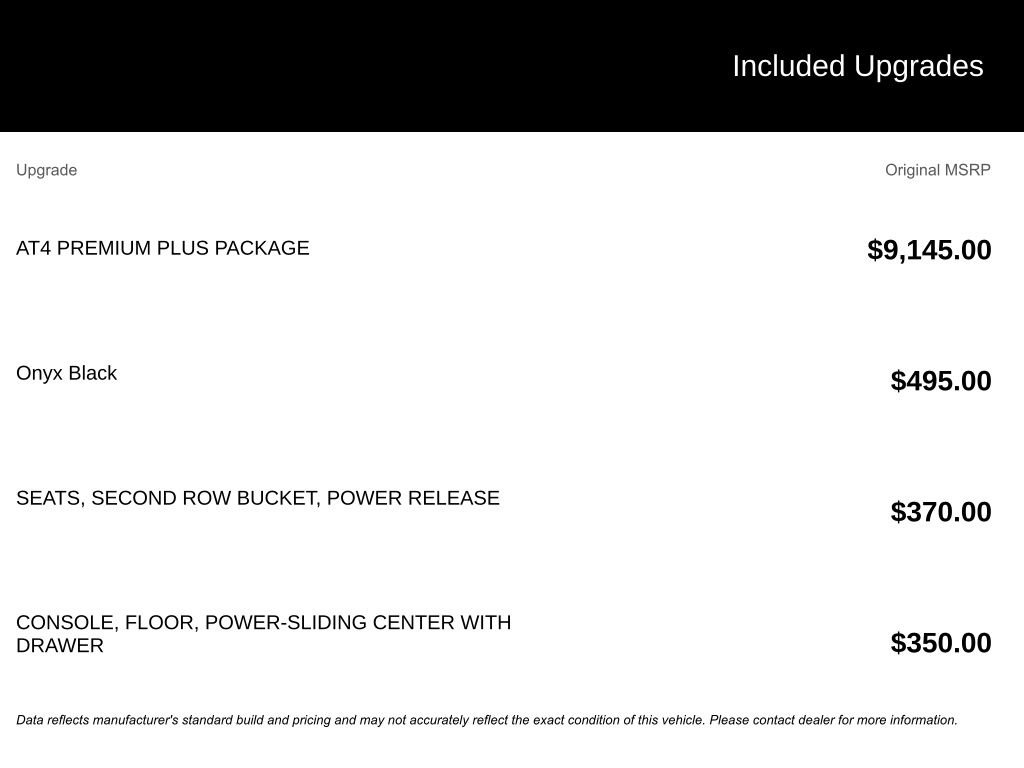 Included Upgrades

| Upgrade | Original MSRP |
|---|---|
| AT4 PREMIUM PLUS PACKAGE | $9,145.00 |
| Onyx Black | $495.00 |
| SEATS, SECOND ROW BUCKET, POWER RELEASE | $370.00 |
| CONSOLE, FLOOR, POWER-SLIDING CENTER WITH DRAWER | $350.00 |

Data reflects manufacturer's standard build and pricing and may not accurately reflect the exact condition of this vehicle. Please contact dealer for more information.